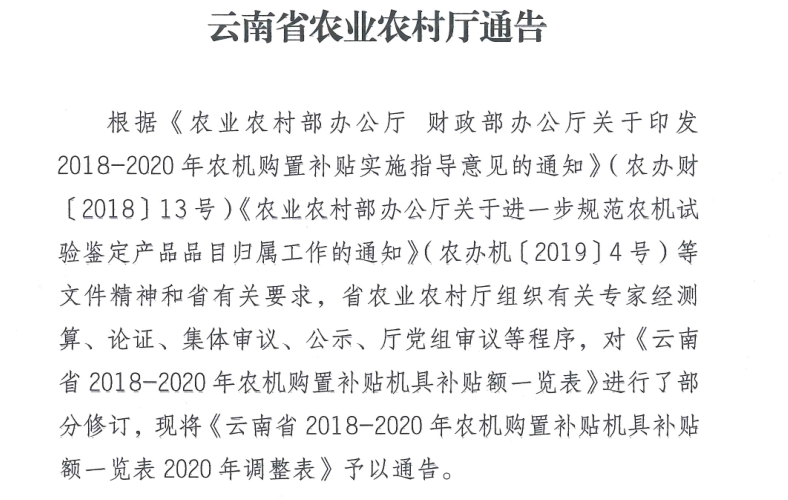 云南省农业农村厅通告

根据《农业农村部办公厅 财政部办公厅关于印发2018-2020年农机购置补贴实施指导意见的通知》（农办财〔2018〕13号）《农业农村部办公厅关于进一步规范农机试验鉴定产品品目归属工作的通知》（农办机〔2019〕4号）等文件精神和省有关要求，省农业农村厅组织有关专家经测算、论证、集体审议、公示、厅党组审议等程序，对《云南省2018-2020年农机购置补贴机具补贴额一览表》进行了部分修订，现将《云南省2018-2020年农机购置补贴机具补贴额一览表2020年调整表》予以通告。